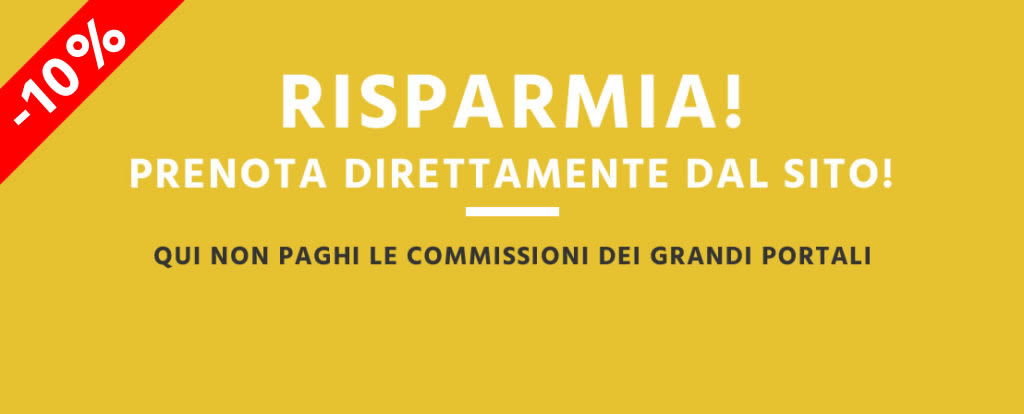 -10%

RISPARMIA!

PRENOTA DIRETTAMENTE DAL SITO!

QUI NON PAGHI LE COMMISSIONI DEI GRANDI PORTALI